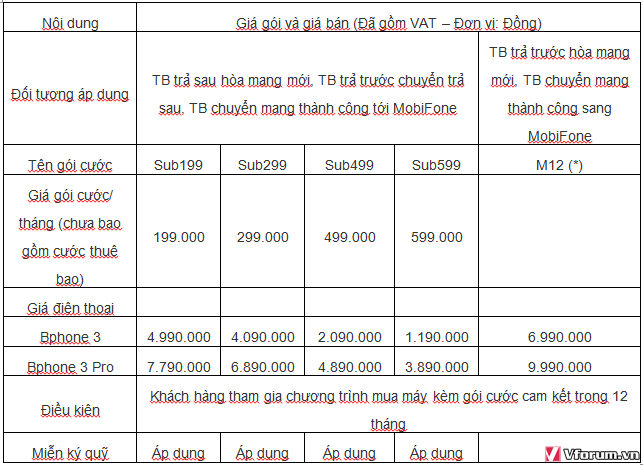 | Nội dung | Giá gói và giá bán (Đã gồm VAT – Đơn vị: Đồng) | | | | |
|---|---|---|---|---|---|
| Đối tượng áp dụng | TB trả sau hòa mạng mới, TB trả trước chuyển trả sau, TB chuyển mạng thành công tới MobiFone | | | | TB trả trước hòa mạng mới, TB chuyển mạng thành công sang MobiFone |
| Tên gói cước | Sub199 | Sub299 | Sub499 | Sub599 | M12 (*) |
| Giá gói cước/ tháng (chưa bao gồm cước thuê bao) | 199.000 | 299.000 | 499.000 | 599.000 | |
| Giá điện thoại | | | | | |
| Bphone 3 | 4.990.000 | 4.090.000 | 2.090.000 | 1.190.000 | 6.990.000 |
| Bphone 3 Pro | 7.790.000 | 6.890.000 | 4.890.000 | 3.890.000 | 9.990.000 |
| Điều kiện | Khách hàng tham gia chương trình mua máy kèm gói cước cam kết trong 12 tháng | | | | |
| Miễn ký quỹ | Áp dụng | Áp dụng | Áp dụng | Áp dụng | |

Vforum.vn